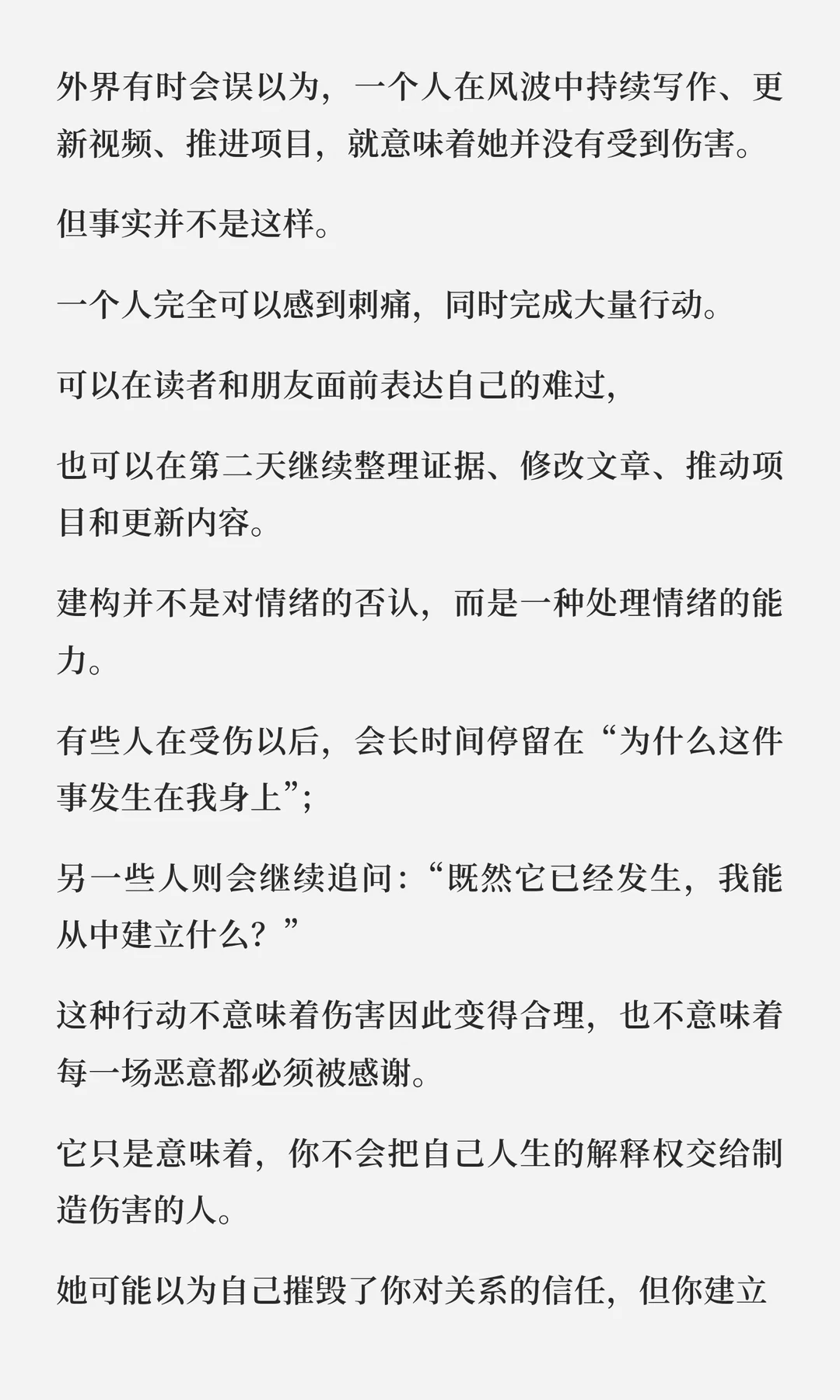 外界有时会误以为，一个人在风波中持续写作、更新视频、推进项目，就意味着她并没有受到伤害。

但事实并不是这样。

一个人完全可以感到刺痛，同时完成大量行动。

可以在读者和朋友面前表达自己的难过，

也可以在第二天继续整理证据、修改文章、推动项目和更新内容。

建构并不是对情绪的否认，而是一种处理情绪的能力。

有些人在受伤以后，会长时间停留在“为什么这件事发生在我身上”；

另一些人则会继续追问：“既然它已经发生，我能从中建立什么？”

这种行动不意味着伤害因此变得合理，也不意味着每一场恶意都必须被感谢。

它只是意味着，你不会把自己人生的解释权交给制造伤害的人。

她可能以为自己摧毁了你对关系的信任，但你建立